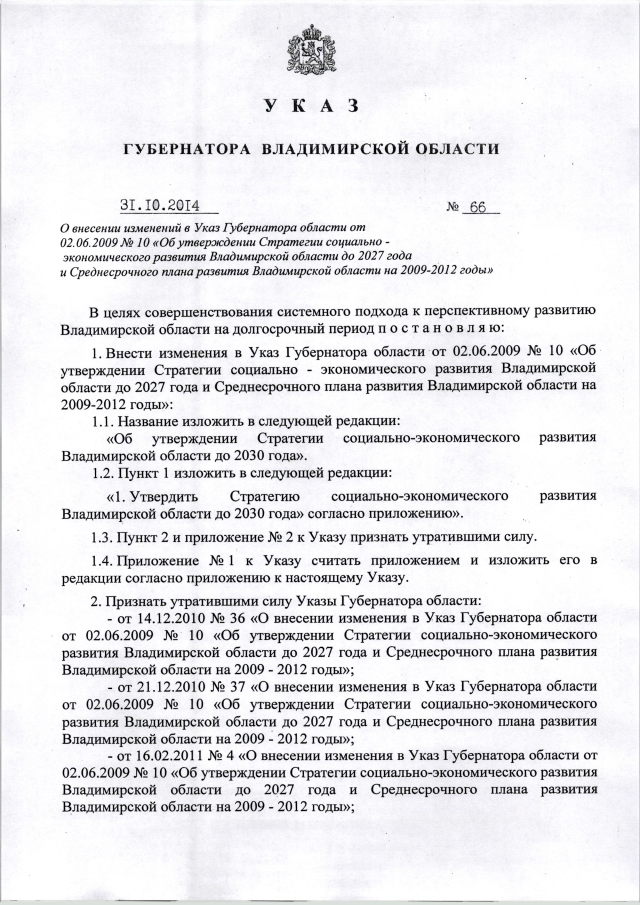 У К А З

ГУБЕРНАТОРА ВЛАДИМИРСКОЙ ОБЛАСТИ

31.10.2014 № 66

О внесении изменений в Указ Губернатора области от 02.06.2009 № 10 «Об утверждении Стратегии социально - экономического развития Владимирской области до 2027 года и Среднесрочного плана развития Владимирской области на 2009-2012 годы»

В целях совершенствования системного подхода к перспективному развитию Владимирской области на долгосрочный период п о с т а н о в л я ю:

1. Внести изменения в Указ Губернатора области от 02.06.2009 № 10 «Об утверждении Стратегии социально - экономического развития Владимирской области до 2027 года и Среднесрочного плана развития Владимирской области на 2009-2012 годы»:

1.1. Название изложить в следующей редакции:

«Об утверждении Стратегии социально-экономического развития Владимирской области до 2030 года».

1.2. Пункт 1 изложить в следующей редакции:

«1. Утвердить Стратегию социально-экономического развития Владимирской области до 2030 года» согласно приложению».

1.3. Пункт 2 и приложение № 2 к Указу признать утратившими силу.

1.4. Приложение № 1 к Указу считать приложением и изложить его в редакции согласно приложению к настоящему Указу.

2. Признать утратившими силу Указы Губернатора области:

- от 14.12.2010 № 36 «О внесении изменения в Указ Губернатора области от 02.06.2009 № 10 «Об утверждении Стратегии социально-экономического развития Владимирской области до 2027 года и Среднесрочного плана развития Владимирской области на 2009 - 2012 годы»;

- от 21.12.2010 № 37 «О внесении изменения в Указ Губернатора области от 02.06.2009 № 10 «Об утверждении Стратегии социально-экономического развития Владимирской области до 2027 года и Среднесрочного плана развития Владимирской области на 2009 - 2012 годы»;

- от 16.02.2011 № 4 «О внесении изменения в Указ Губернатора области от 02.06.2009 № 10 «Об утверждении Стратегии социально-экономического развития Владимирской области до 2027 года и Среднесрочного плана развития Владимирской области на 2009 - 2012 годы»;